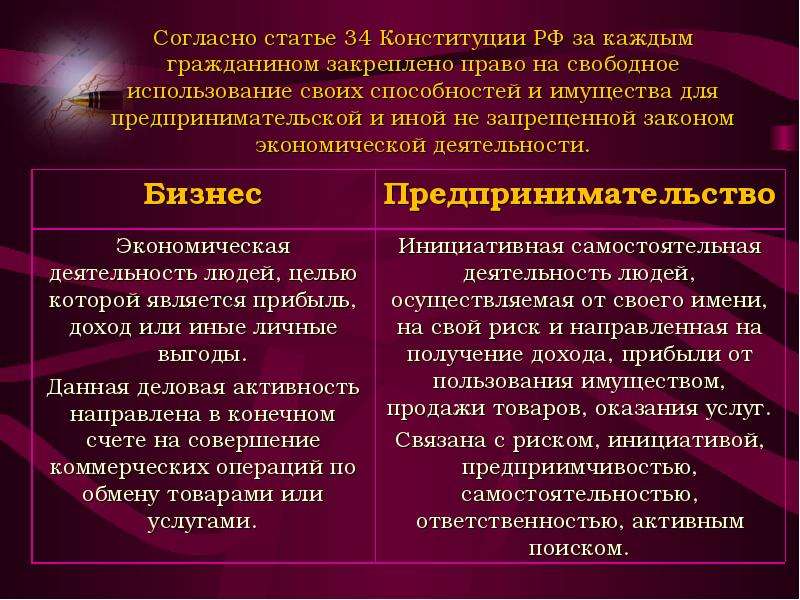 Согласно статье 34 Конституции РФ за каждым гражданином закреплено право на свободное использование своих способностей и имущества для предпринимательской и иной не запрещенной законом экономической деятельности.

| Бизнес | Предпринимательство |
|---|---|
| Экономическая деятельность людей, целью которой является прибыль, доход или иные личные выгоды. Данная деловая активность направлена в конечном счете на совершение коммерческих операций по обмену товарами или услугами. | Инициативная самостоятельная деятельность людей, осуществляемая от своего имени, на свой риск и направленная на получение дохода, прибыли от пользования имуществом, продажи товаров, оказания услуг. Связана с риском, инициативой, предприимчивостью, самостоятельностью, ответственностью, активным поиском. |